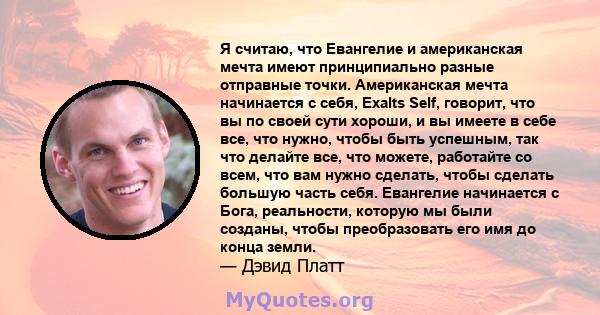 Я считаю, что Евангелие и американская мечта имеют принципиально разные отправные точки. Американская мечта начинается с себя, Exalts Self, говорит, что вы по своей сути хороши, и вы имеете в себе все, что нужно, чтобы быть успешным, так что делайте все, что можете, работайте со всем, что вам нужно сделать, чтобы сделать большую часть себя. Евангелие начинается с Бога, реальности, которую мы были созданы, чтобы преобразовать его имя до конца земли.
— Дэвид Платт

MyQuotes.org